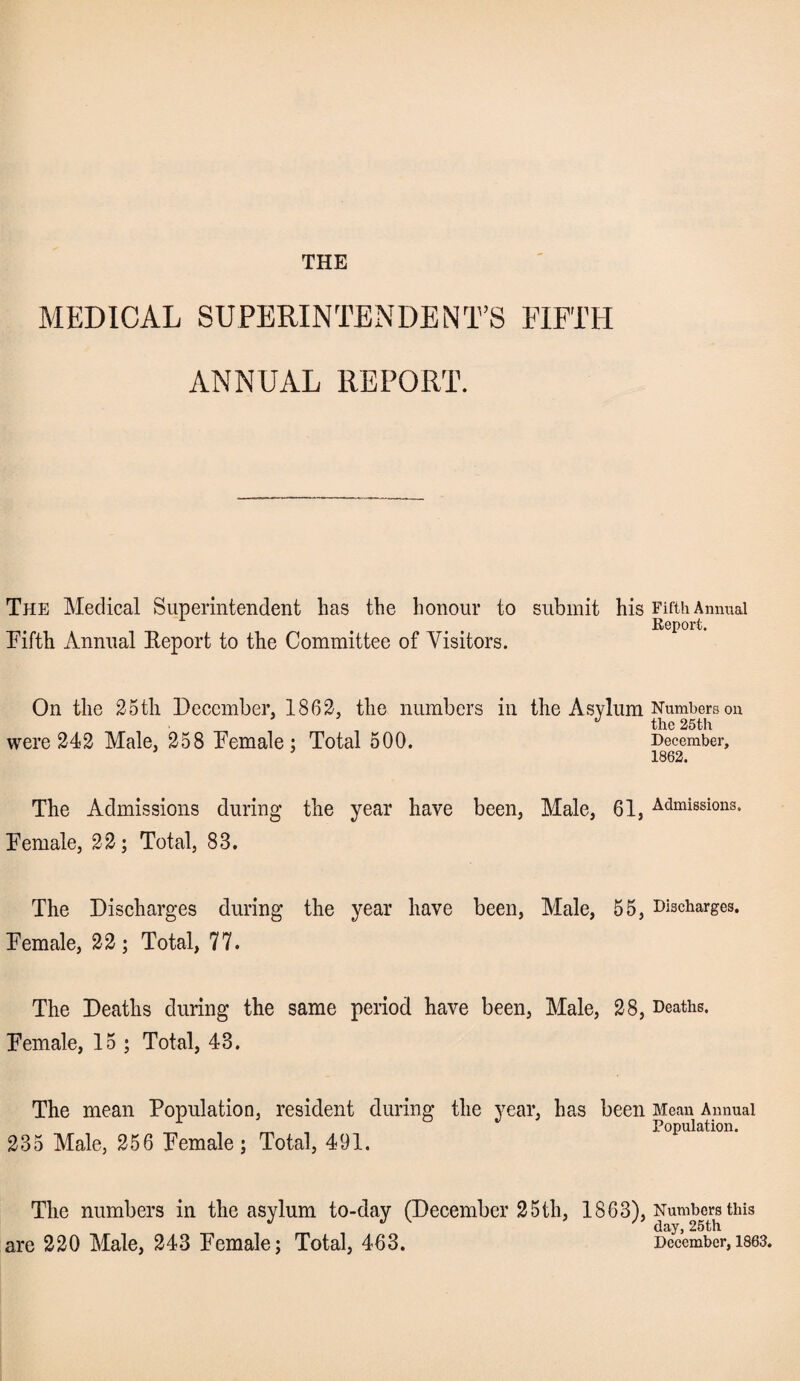 THE

MEDICAL SUPERINTENDENT'S FIFTH

ANNUAL REPORT.

The Medical Superintendent has the honour to submit his Fifth Annual Report to the Committee of Visitors.

Fifth Annual Report.

On the 25th December, 1862, the numbers in the Asylum were 242 Male, 258 Female; Total 500.

Numbers on the 25th December, 1862.

The Admissions during the year have been, Male, 61, Female, 22; Total, 83.

Admissions.

The Discharges during the year have been, Male, 55, Female, 22; Total, 77.

Discharges.

The Deaths during the same period have been, Male, 28, Female, 15; Total, 43.

Deaths.

The mean Population, resident during the year, has been 235 Male, 256 Female; Total, 491.

Mean Annual Population.

The numbers in the asylum to-day (December 25th, 1863), are 220 Male, 243 Female; Total, 463.

Numbers this day, 25th December, 1863.